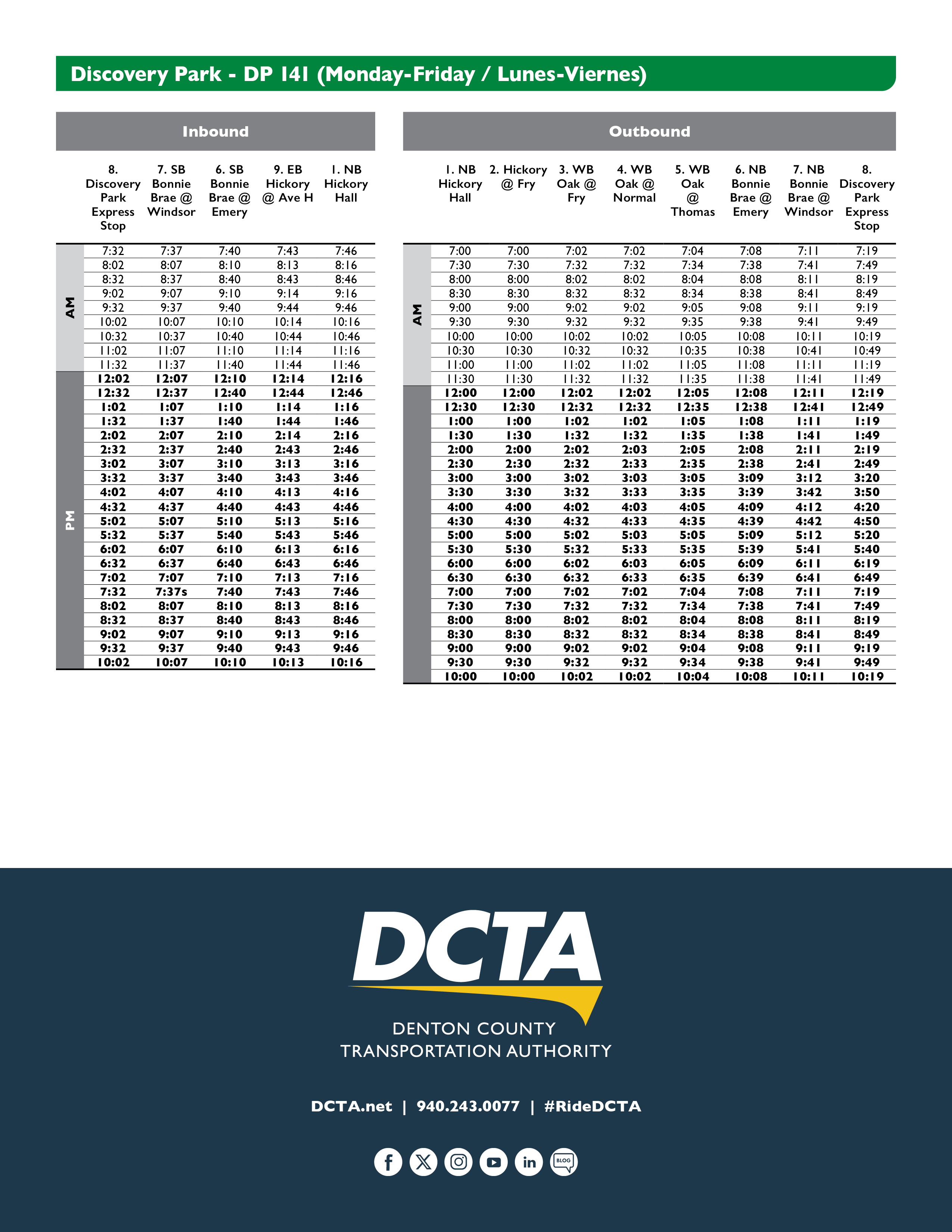 Discovery Park - DP 141 (Monday-Friday / Lunes-Viernes)

Inbound

| | 8. Discovery Park Express Stop | 7. SB Bonnie Brae @ Windsor | 6. SB Bonnie Brae @ Emery | 9. EB Hickory @ Ave H | 1. NB Hickory Hall |
|---|---|---|---|---|---|
| AM | 7:32 | 7:37 | 7:40 | 7:43 | 7:46 |
| | 8:02 | 8:07 | 8:10 | 8:13 | 8:16 |
| | 8:32 | 8:37 | 8:40 | 8:43 | 8:46 |
| | 9:02 | 9:07 | 9:10 | 9:14 | 9:16 |
| | 9:32 | 9:37 | 9:40 | 9:44 | 9:46 |
| | 10:02 | 10:07 | 10:10 | 10:14 | 10:16 |
| | 10:32 | 10:37 | 10:40 | 10:44 | 10:46 |
| | 11:02 | 11:07 | 11:10 | 11:14 | 11:16 |
| | 11:32 | 11:37 | 11:40 | 11:44 | 11:46 |
| PM | 12:02 | 12:07 | 12:10 | 12:14 | 12:16 |
| | 12:32 | 12:37 | 12:40 | 12:44 | 12:46 |
| | 1:02 | 1:07 | 1:10 | 1:14 | 1:16 |
| | 1:32 | 1:37 | 1:40 | 1:44 | 1:46 |
| | 2:02 | 2:07 | 2:10 | 2:14 | 2:16 |
| | 2:32 | 2:37 | 2:40 | 2:43 | 2:46 |
| | 3:02 | 3:07 | 3:10 | 3:13 | 3:16 |
| | 3:32 | 3:37 | 3:40 | 3:43 | 3:46 |
| | 4:02 | 4:07 | 4:10 | 4:13 | 4:16 |
| | 4:32 | 4:37 | 4:40 | 4:43 | 4:46 |
| | 5:02 | 5:07 | 5:10 | 5:13 | 5:16 |
| | 5:32 | 5:37 | 5:40 | 5:43 | 5:46 |
| | 6:02 | 6:07 | 6:10 | 6:13 | 6:16 |
| | 6:32 | 6:37 | 6:40 | 6:43 | 6:46 |
| | 7:02 | 7:07 | 7:10 | 7:13 | 7:16 |
| | 7:32 | 7:37s | 7:40 | 7:43 | 7:46 |
| | 8:02 | 8:07 | 8:10 | 8:13 | 8:16 |
| | 8:32 | 8:37 | 8:40 | 8:43 | 8:46 |
| | 9:02 | 9:07 | 9:10 | 9:13 | 9:16 |
| | 9:32 | 9:37 | 9:40 | 9:43 | 9:46 |
| | 10:02 | 10:07 | 10:10 | 10:13 | 10:16 |

Outbound

| | 1. NB Hickory Hall | 2. Hickory @ Fry | 3. WB Oak @ Fry | 4. WB Oak @ Normal | 5. WB Oak @ Thomas | 6. NB Bonnie Brae @ Emery | 7. NB Bonnie Brae @ Windsor | 8. Discovery Park Express Stop |
|---|---|---|---|---|---|---|---|---|
| AM | 7:00 | 7:00 | 7:02 | 7:02 | 7:04 | 7:08 | 7:11 | 7:19 |
| | 7:30 | 7:30 | 7:32 | 7:32 | 7:34 | 7:38 | 7:41 | 7:49 |
| | 8:00 | 8:00 | 8:02 | 8:02 | 8:04 | 8:08 | 8:11 | 8:19 |
| | 8:30 | 8:30 | 8:32 | 8:32 | 8:34 | 8:38 | 8:41 | 8:49 |
| | 9:00 | 9:00 | 9:02 | 9:02 | 9:05 | 9:08 | 9:11 | 9:19 |
| | 9:30 | 9:30 | 9:32 | 9:32 | 9:35 | 9:38 | 9:41 | 9:49 |
| | 10:00 | 10:00 | 10:02 | 10:02 | 10:05 | 10:08 | 10:11 | 10:19 |
| | 10:30 | 10:30 | 10:32 | 10:32 | 10:35 | 10:38 | 10:41 | 10:49 |
| | 11:00 | 11:00 | 11:02 | 11:02 | 11:05 | 11:08 | 11:11 | 11:19 |
| | 11:30 | 11:30 | 11:32 | 11:32 | 11:35 | 11:38 | 11:41 | 11:49 |
| | 12:00 | 12:00 | 12:02 | 12:02 | 12:05 | 12:08 | 12:11 | 12:19 |
| | 12:30 | 12:30 | 12:32 | 12:32 | 12:35 | 12:38 | 12:41 | 12:49 |
| | 1:00 | 1:00 | 1:02 | 1:02 | 1:05 | 1:08 | 1:11 | 1:19 |
| | 1:30 | 1:30 | 1:32 | 1:32 | 1:35 | 1:38 | 1:41 | 1:49 |
| | 2:00 | 2:00 | 2:02 | 2:03 | 2:05 | 2:08 | 2:11 | 2:19 |
| | 2:30 | 2:30 | 2:32 | 2:33 | 2:35 | 2:38 | 2:41 | 2:49 |
| | 3:00 | 3:00 | 3:02 | 3:03 | 3:05 | 3:09 | 3:12 | 3:20 |
| | 3:30 | 3:30 | 3:32 | 3:33 | 3:35 | 3:39 | 3:42 | 3:50 |
| | 4:00 | 4:00 | 4:02 | 4:03 | 4:05 | 4:09 | 4:12 | 4:20 |
| | 4:30 | 4:30 | 4:32 | 4:33 | 4:35 | 4:39 | 4:42 | 4:50 |
| | 5:00 | 5:00 | 5:02 | 5:03 | 5:05 | 5:09 | 5:12 | 5:20 |
| | 5:30 | 5:30 | 5:32 | 5:33 | 5:35 | 5:39 | 5:41 | 5:40 |
| | 6:00 | 6:00 | 6:02 | 6:03 | 6:05 | 6:09 | 6:11 | 6:19 |
| | 6:30 | 6:30 | 6:32 | 6:33 | 6:35 | 6:39 | 6:41 | 6:49 |
| | 7:00 | 7:00 | 7:02 | 7:02 | 7:04 | 7:08 | 7:11 | 7:19 |
| | 7:30 | 7:30 | 7:32 | 7:32 | 7:34 | 7:38 | 7:41 | 7:49 |
| | 8:00 | 8:00 | 8:02 | 8:02 | 8:04 | 8:08 | 8:11 | 8:19 |
| | 8:30 | 8:30 | 8:32 | 8:32 | 8:34 | 8:38 | 8:41 | 8:49 |
| | 9:00 | 9:00 | 9:02 | 9:02 | 9:04 | 9:08 | 9:11 | 9:19 |
| | 9:30 | 9:30 | 9:32 | 9:32 | 9:34 | 9:38 | 9:41 | 9:49 |
| | 10:00 | 10:00 | 10:02 | 10:02 | 10:04 | 10:08 | 10:11 | 10:19 |

DCTA
DENTON COUNTY
TRANSPORTATION AUTHORITY

DCTA.net | 940.243.0077 | #RideDCTA

BLOG